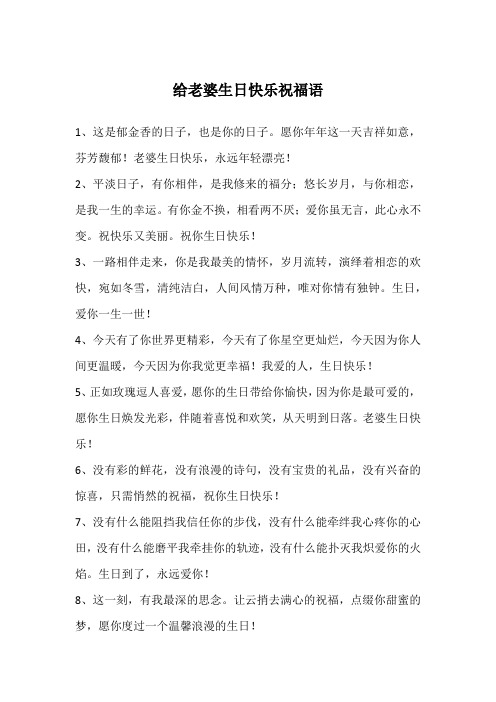 给老婆生日快乐祝福语

1、这是郁金香的日子，也是你的日子。愿你年年这一天吉祥如意，芬芳馥郁！老婆生日快乐，永远年轻漂亮！

2、平淡日子，有你相伴，是我修来的福分；悠长岁月，与你相恋，是我一生的幸运。有你金不换，相看两不厌；爱你虽无言，此心永不变。祝快乐又美丽。祝你生日快乐！

3、一路相伴走来，你是我最美的情怀，岁月流转，演绎着相恋的欢快，宛如冬雪，清纯洁白，人间风情万种，唯对你情有独钟。生日，爱你一生一世！

4、今天有了你世界更精彩，今天有了你星空更灿烂，今天因为你人间更温暖，今天因为你我觉更幸福！我爱的人，生日快乐！

5、正如玫瑰逗人喜爱，愿你的生日带给你愉快，因为你是最可爱的，愿你生日焕发光彩，伴随着喜悦和欢笑，从天明到日落。老婆生日快乐！

6、没有彩的鲜花，没有浪漫的诗句，没有宝贵的礼品，没有兴奋的惊喜，只需悄然的祝福，祝你生日快乐！

7、没有什么能阻挡我信任你的步伐，没有什么能牵绊我心疼你的心田，没有什么能磨平我牵挂你的轨迹，没有什么能扑灭我炽爱你的火焰。生日到了，永远爱你！

8、这一刻，有我最深的思念。让云捎去满心的祝福，点缀你甜蜜的梦，愿你度过一个温馨浪漫的生日！